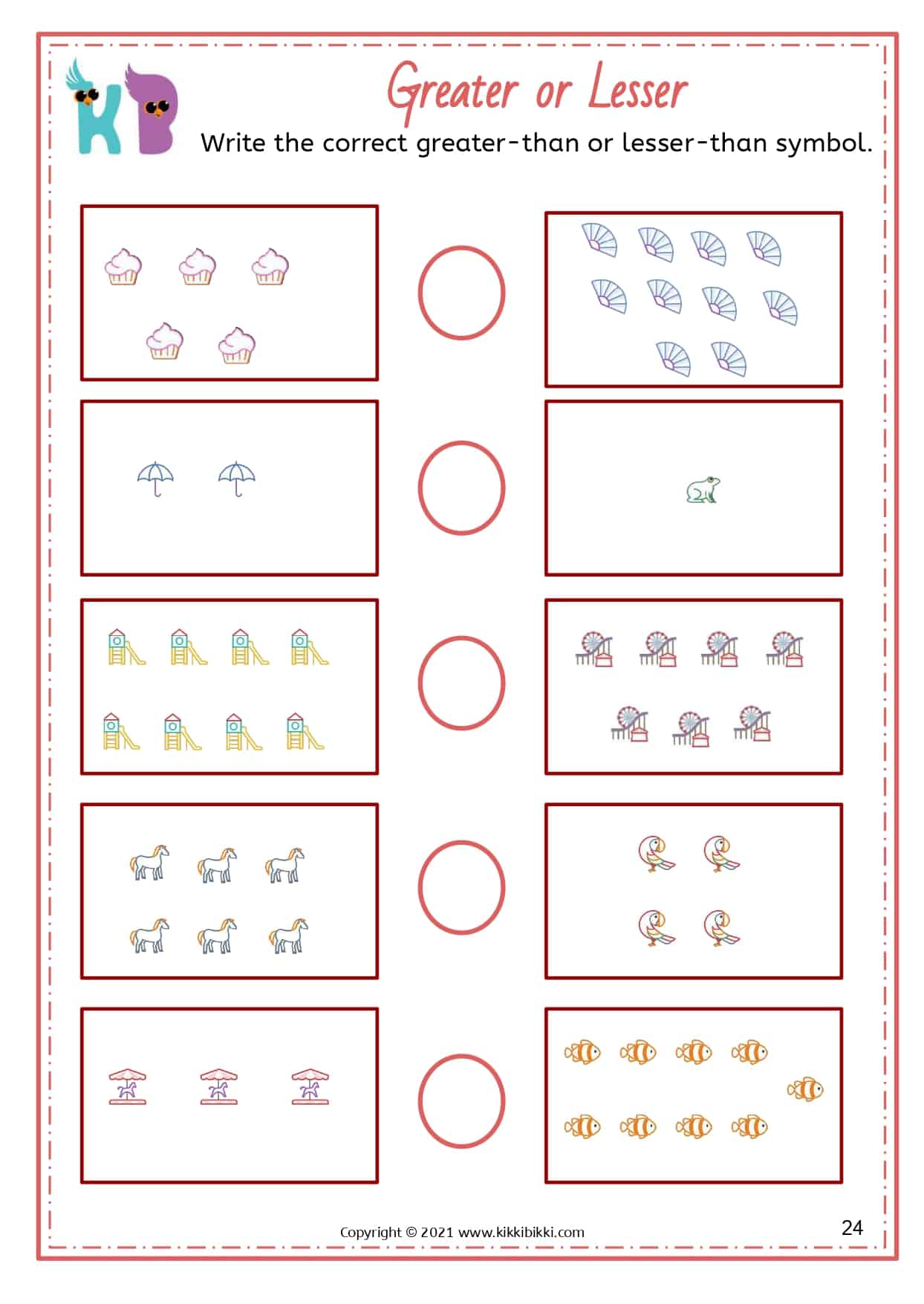 KB

Greater or Lesser

Write the correct greater-than or lesser-than symbol.

Copyright © 2021 www.kikkibikki.com

24